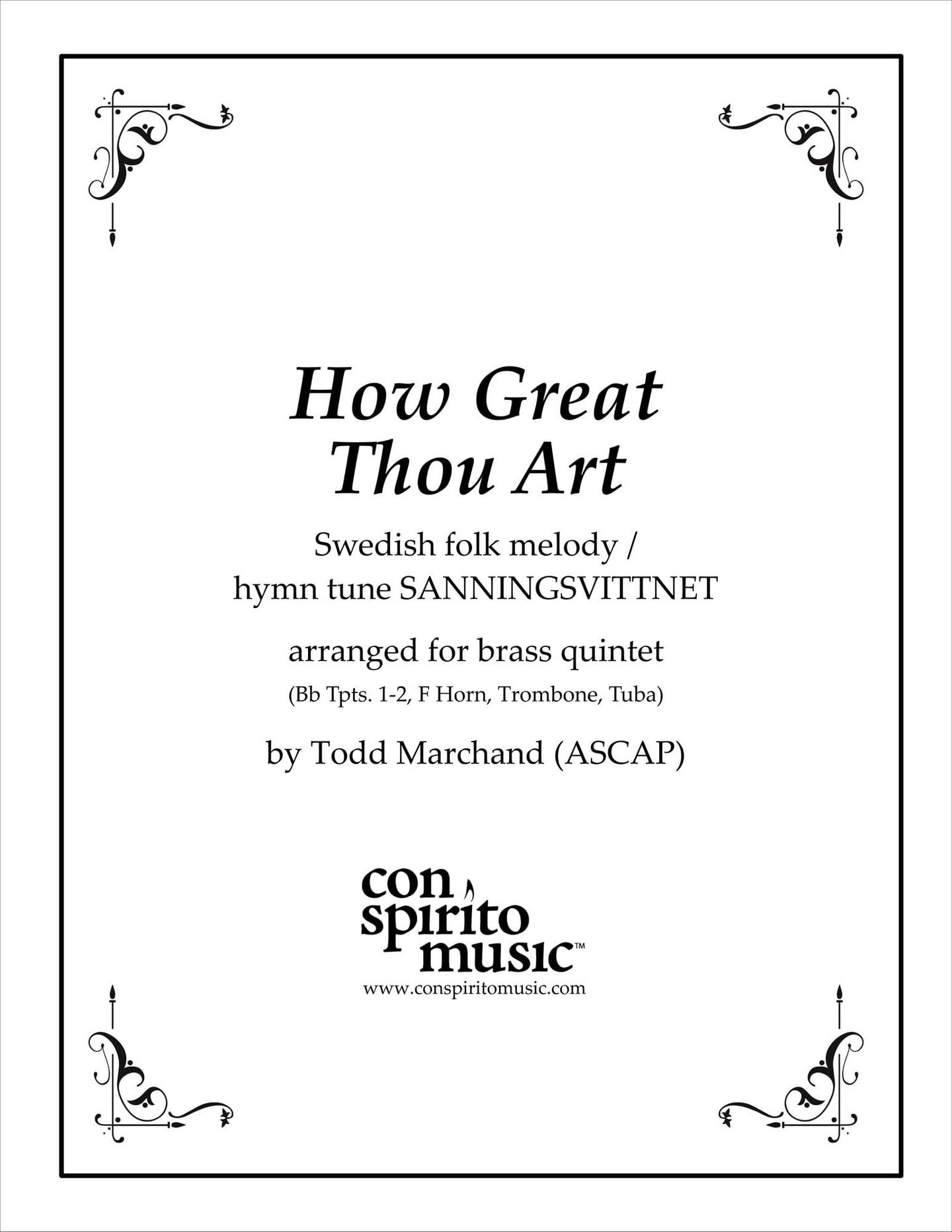 How Great Thou Art

Swedish folk melody / hymn tune SANNINGSVITTNET

arranged for brass quintet

(Bb Tpts. 1-2, F Horn, Trombone, Tuba)

by Todd Marchand (ASCAP)

con spirito music™

www.conspiritomusic.com